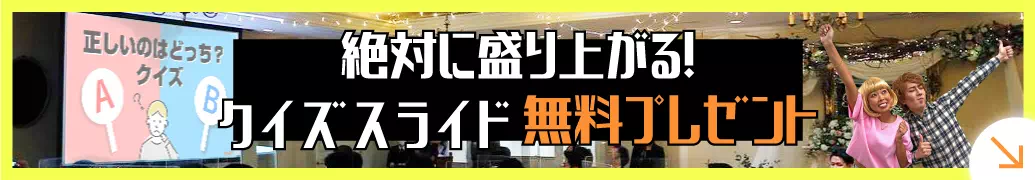 正しいのはどっち？
クイズ
A
B

絶対に盛り上がる!
クイズスライド無料プレゼント